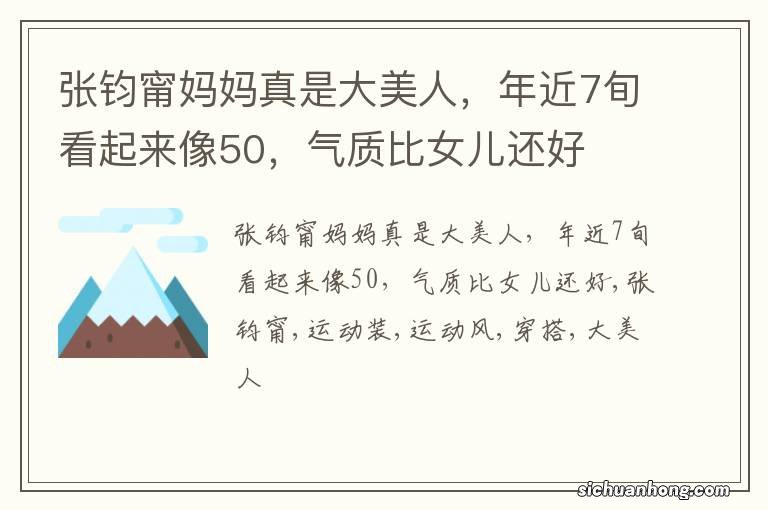 张钧甯妈妈真是大美人，年近7旬看起来像50，气质比女儿还好

张钧甯妈妈真是大美人，年近7旬看起来像50，气质比女儿还好,张钧甯,运动装,运动风,穿搭,大美人

sichuanhong.com